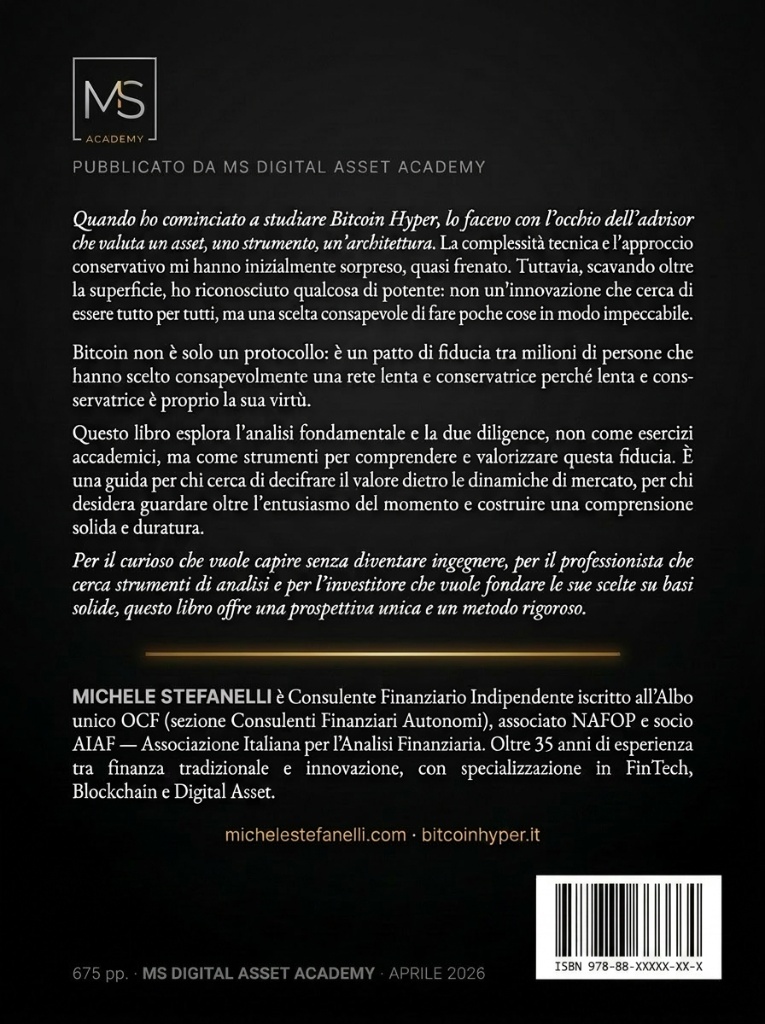 MS
ACADEMY

PUBBLICATO DA MS DIGITAL ASSET ACADEMY

Quando ho cominciato a studiare Bitcoin Hyper, lo facevo con l'occhio dell'advisor che valuta un asset, uno strumento, un'architettura. La complessità tecnica e l'approccio conservativo mi hanno inizialmente sorpreso, quasi frenato. Tuttavia, scavando oltre la superficie, ho riconosciuto qualcosa di potente: non un'innovazione che cerca di essere tutto per tutti, ma una scelta consapevole di fare poche cose in modo impeccabile.

Bitcoin non è solo un protocollo: è un patto di fiducia tra milioni di persone che hanno scelto consapevolmente una rete lenta e conservatrice perché lenta e conservatrice è proprio la sua virtù.

Questo libro esplora l'analisi fondamentale e la due diligence, non come esercizi accademici, ma come strumenti per comprendere e valorizzare questa fiducia. È una guida per chi cerca di decifrare il valore dietro le dinamiche di mercato, per chi desidera guardare oltre l'entusiasmo del momento e costruire una comprensione solida e duratura.

Per il curioso che vuole capire senza diventare ingegnere, per il professionista che cerca strumenti di analisi e per l'investitore che vuole fondare le sue scelte su basi solide, questo libro offre una prospettiva unica e un metodo rigoroso.

MICHELE STEFANELLI è Consulente Finanziario Indipendente iscritto all'Albo unico OCF (sezione Consulenti Finanziari Autonomi), associato NAFOP e socio AIAF — Associazione Italiana per l'Analisi Finanziaria. Oltre 35 anni di esperienza tra finanza tradizionale e innovazione, con specializzazione in FinTech, Blockchain e Digital Asset.

michelestefanelli.com · bitcoinhyper.it

675 pp. · MS DIGITAL ASSET ACADEMY · APRILE 2026

ISBN 978-88-XXXXX-XX-X